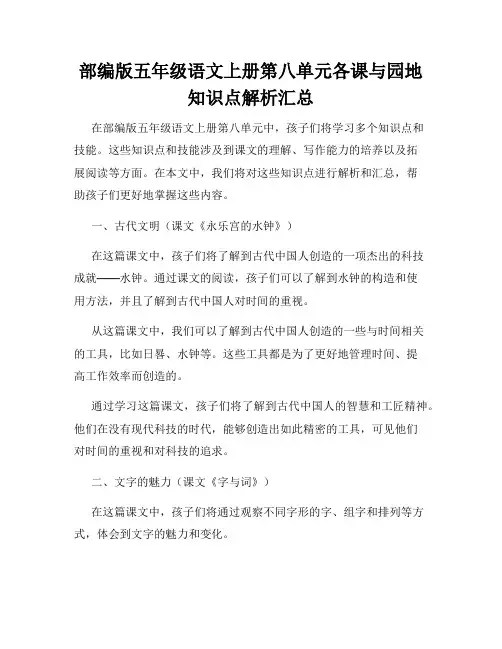 部编版五年级语文上册第八单元各课与园地知识点解析汇总

在部编版五年级语文上册第八单元中，孩子们将学习多个知识点和技能。这些知识点和技能涉及到课文的理解、写作能力的培养以及拓展阅读等方面。在本文中，我们将对这些知识点进行解析和汇总，帮助孩子们更好地掌握这些内容。

一、古代文明（课文《永乐宫的水钟》）

在这篇课文中，孩子们将了解到古代中国人创造的一项杰出的科技成就——水钟。通过课文的阅读，孩子们可以了解到水钟的构造和使用方法，并且了解到古代中国人对时间的重视。

从这篇课文中，我们可以了解到古代中国人创造的一些与时间相关的工具，比如日晷、水钟等。这些工具都是为了更好地管理时间、提高工作效率而创造的。

通过学习这篇课文，孩子们将了解到古代中国人的智慧和工匠精神。他们在没有现代科技的时代，能够创造出如此精密的工具，可见他们对时间的重视和对科技的追求。

二、文字的魅力（课文《字与词》）

在这篇课文中，孩子们将通过观察不同字形的字、组字和排列等方式，体会到文字的魅力和变化。